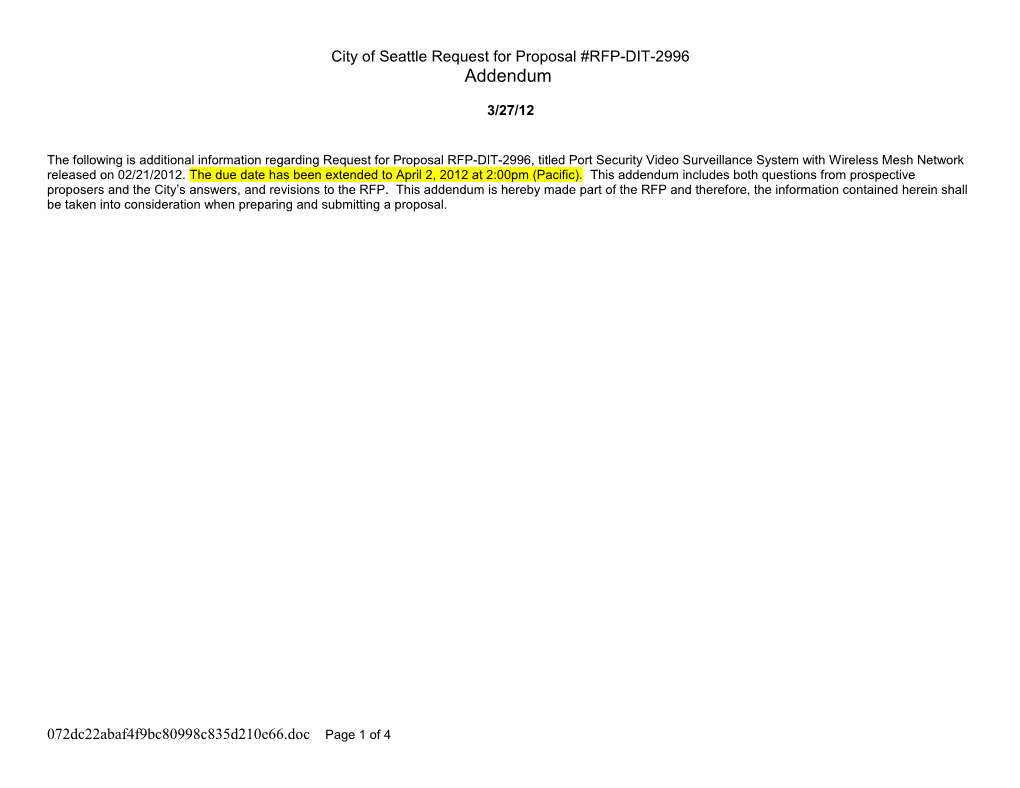 City of Seattle Request for Proposal #RFP-DIT-2996
Addendum

3/27/12

The following is additional information regarding Request for Proposal RFP-DIT-2996, titled Port Security Video Surveillance System with Wireless Mesh Network released on 02/21/2012. The due date has been extended to April 2, 2012 at 2:00pm (Pacific). This addendum includes both questions from prospective proposers and the City's answers, and revisions to the RFP. This addendum is hereby made part of the RFP and therefore, the information contained herein shall be taken into consideration when preparing and submitting a proposal.

072dc22abaf4f9bc80998c835d210e66.doc Page 1 of 4